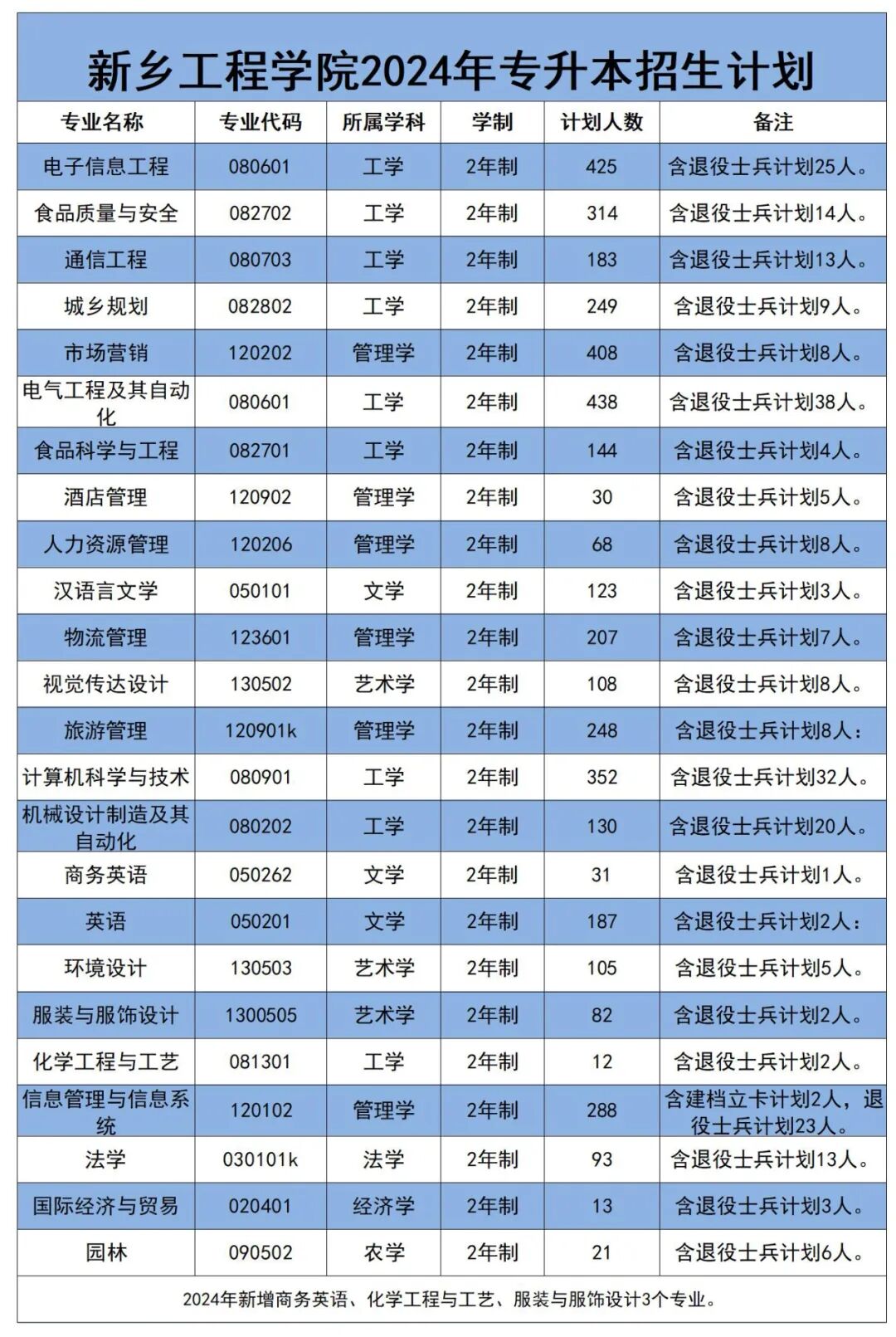 新乡工程学院2024年专升本招生计划

| 专业名称 | 专业代码 | 所属学科 | 学制 | 计划人数 | 备注 |
|---|---|---|---|---|---|
| 电子信息工程 | 080601 | 工学 | 2年制 | 425 | 含退役士兵计划25人。 |
| 食品质量与安全 | 082702 | 工学 | 2年制 | 314 | 含退役士兵计划14人。 |
| 通信工程 | 080703 | 工学 | 2年制 | 183 | 含退役士兵计划13人。 |
| 城乡规划 | 082802 | 工学 | 2年制 | 249 | 含退役士兵计划9人。 |
| 市场营销 | 120202 | 管理学 | 2年制 | 408 | 含退役士兵计划8人。 |
| 电气工程及其自动化 | 080601 | 工学 | 2年制 | 438 | 含退役士兵计划38人。 |
| 食品科学与工程 | 082701 | 工学 | 2年制 | 144 | 含退役士兵计划4人。 |
| 酒店管理 | 120902 | 管理学 | 2年制 | 30 | 含退役士兵计划5人。 |
| 人力资源管理 | 120206 | 管理学 | 2年制 | 68 | 含退役士兵计划8人。 |
| 汉语言文学 | 050101 | 文学 | 2年制 | 123 | 含退役士兵计划3人。 |
| 物流管理 | 123601 | 管理学 | 2年制 | 207 | 含退役士兵计划7人。 |
| 视觉传达设计 | 130502 | 艺术学 | 2年制 | 108 | 含退役士兵计划8人。 |
| 旅游管理 | 120901k | 管理学 | 2年制 | 248 | 含退役士兵计划8人: |
| 计算机科学与技术 | 080901 | 工学 | 2年制 | 352 | 含退役士兵计划32人。 |
| 机械设计制造及其自动化 | 080202 | 工学 | 2年制 | 130 | 含退役士兵计划20人。 |
| 商务英语 | 050262 | 文学 | 2年制 | 31 | 含退役士兵计划1人。 |
| 英语 | 050201 | 文学 | 2年制 | 187 | 含退役士兵计划2人: |
| 环境设计 | 130503 | 艺术学 | 2年制 | 105 | 含退役士兵计划5人。 |
| 服装与服饰设计 | 1300505 | 艺术学 | 2年制 | 82 | 含退役士兵计划2人。 |
| 化学工程与工艺 | 081301 | 工学 | 2年制 | 12 | 含退役士兵计划2人。 |
| 信息管理与信息系统 | 120102 | 管理学 | 2年制 | 288 | 含建档立卡计划2人，退役士兵计划23人。 |
| 法学 | 030101k | 法学 | 2年制 | 93 | 含退役士兵计划13人。 |
| 国际经济与贸易 | 020401 | 经济学 | 2年制 | 13 | 含退役士兵计划3人。 |
| 园林 | 090502 | 农学 | 2年制 | 21 | 含退役士兵计划6人。 |

2024年新增商务英语、化学工程与工艺、服装与服饰设计3个专业。